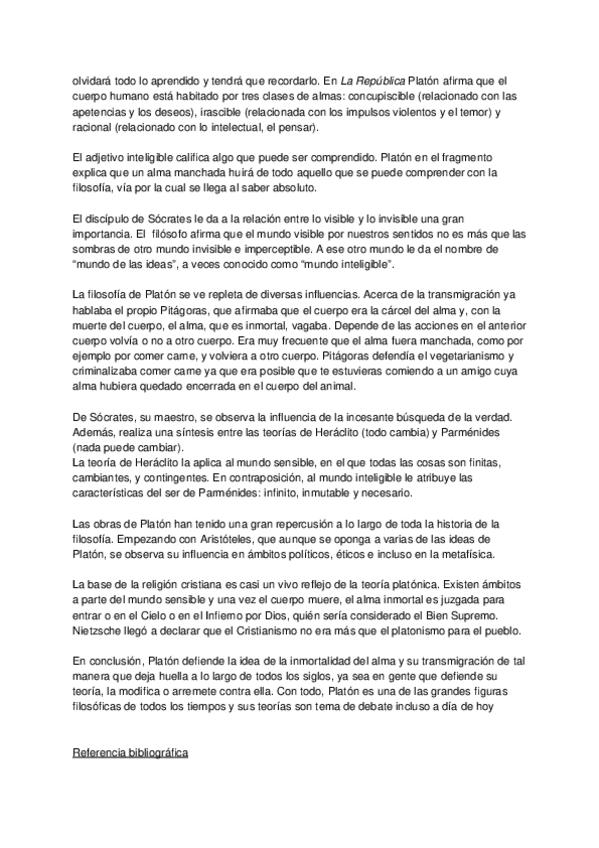 olvidará todo lo aprendido y tendrá que recordarlo. En La República Platón afirma que el cuerpo humano está habitado por tres clases de almas: concupiscible (relacionado con las apetencias y los deseos), irascible (relacionada con los impulsos violentos y el temor) y racional (relacionado con lo intelectual, el pensar).

El adjetivo inteligible califica algo que puede ser comprendido. Platón en el fragmento explica que un alma manchada huirá de todo aquello que se puede comprender con la filosofía, vía por la cual se llega al saber absoluto.

El discípulo de Sócrates le da a la relación entre lo visible y lo invisible una gran importancia. El filósofo afirma que el mundo visible por nuestros sentidos no es más que las sombras de otro mundo invisible e imperceptible. A ese otro mundo le da el nombre de "mundo de las ideas", a veces conocido como "mundo inteligible".

La filosofía de Platón se ve repleta de diversas influencias. Acerca de la transmigración ya hablaba el propio Pitágoras, que afirmaba que el cuerpo era la cárcel del alma y, con la muerte del cuerpo, el alma, que es inmortal, vagaba. Depende de las acciones en el anterior cuerpo volvía o no a otro cuerpo. Era muy frecuente que el alma fuera manchada, como por ejemplo por comer carne, y volviera a otro cuerpo. Pitágoras defendía el vegetarianismo y criminalizaba comer carne ya que era posible que te estuvieras comiendo a un amigo cuya alma hubiera quedado encerrada en el cuerpo del animal.

De Sócrates, su maestro, se observa la influencia de la incesante búsqueda de la verdad. Además, realiza una síntesis entre las teorías de Heráclito (todo cambia) y Parménides (nada puede cambiar).
La teoría de Heráclito la aplica al mundo sensible, en el que todas las cosas son finitas, cambiantes, y contingentes. En contraposición, al mundo inteligible le atribuye las características del ser de Parménides: infinito, inmutable y necesario.

Las obras de Platón han tenido una gran repercusión a lo largo de toda la historia de la filosofía. Empezando con Aristóteles, que aunque se oponga a varias de las ideas de Platón, se observa su influencia en ámbitos políticos, éticos e incluso en la metafísica.

La base de la religión cristiana es casi un vivo reflejo de la teoría platónica. Existen ámbitos a parte del mundo sensible y una vez el cuerpo muere, el alma inmortal es juzgada para entrar o en el Cielo o en el Infierno por Dios, quién sería considerado el Bien Supremo. Nietzsche llegó a declarar que el Cristianismo no era más que el platonismo para el pueblo.

En conclusión, Platón defiende la idea de la inmortalidad del alma y su transmigración de tal manera que deja huella a lo largo de todos los siglos, ya sea en gente que defiende su teoría, la modifica o arremete contra ella. Con todo, Platón es una de las grandes figuras filosóficas de todos los tiempos y sus teorías son tema de debate incluso a día de hoy

Referencia bibliográfica